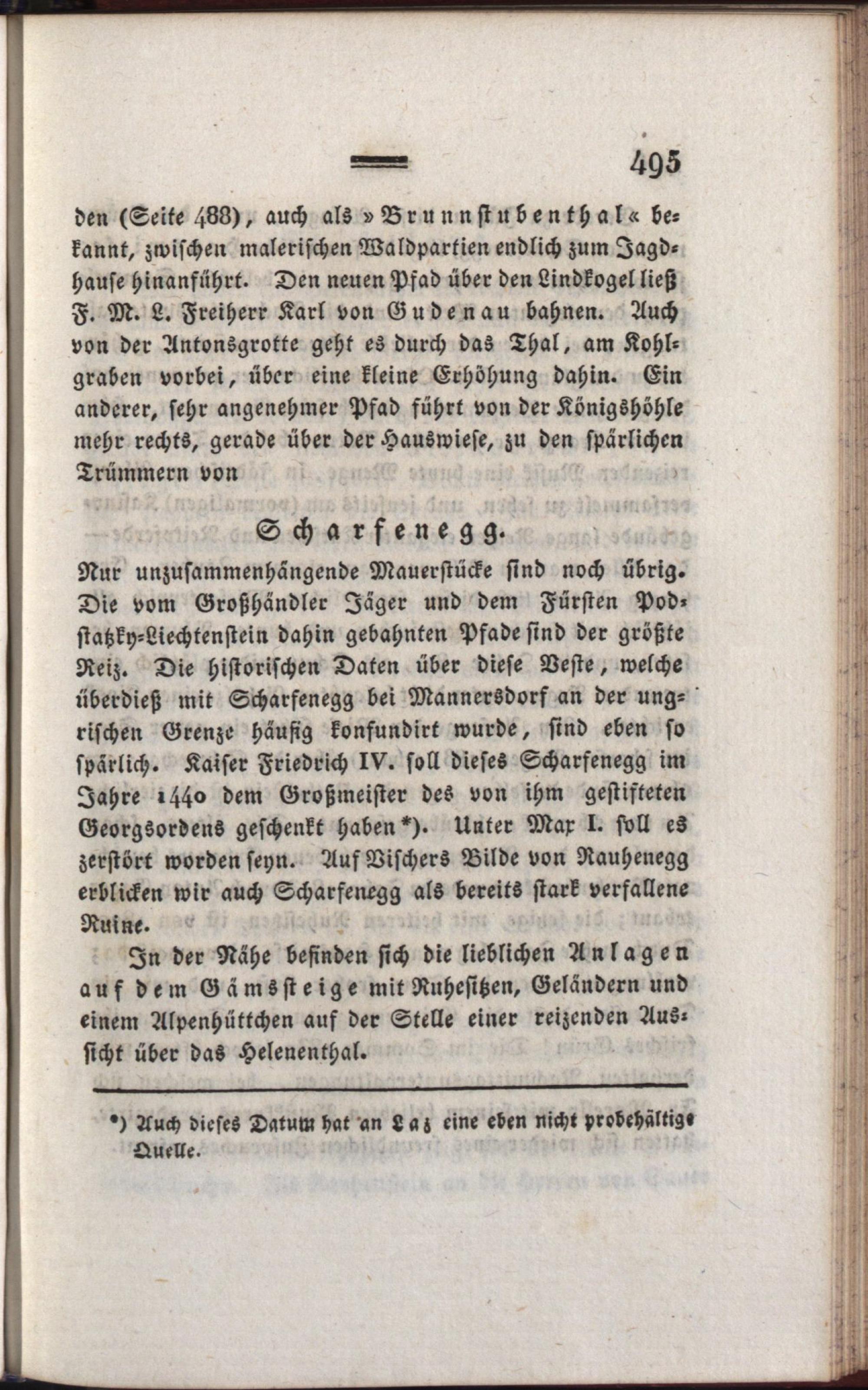 495

den (Seite 488), auch als »Brunnstubenthal« bekannt, zwischen malerischen Waldpartien endlich zum Jagdhause hinanführt. Den neuen Pfad über den Lindkogel ließ F. M. L. Freiherr Karl von Gudenau bahnen. Auch von der Antonsgrotte geht es durch das Thal, am Kohlgraben vorbei, über eine kleine Erhöhung dahin. Ein anderer, sehr angenehmer Pfad führt von der Königshöhle mehr rechts, gerade über der Hauswiese, zu den spärlichen Trümmern von

Scharfenegg.

Nur unzusammenhängende Mauerstücke sind noch übrig. Die vom Großhändler Jäger und dem Fürsten Podstatzky-Liechtenstein dahin gebahnten Pfade sind der größte Reiz. Die historischen Daten über diese Veste, welche überdieß mit Scharfenegg bei Mannersdorf an der ungrischen Grenze häufig konfundirt wurde, sind eben so spärlich. Kaiser Friedrich IV. soll dieses Scharfenegg im Jahre 1440 dem Großmeister des von ihm gestifteten Georgsordens geschenkt haben*). Unter Max I. soll es zerstört worden seyn. Auf Vischers Bilde von Rauhenegg erblicken wir auch Scharfenegg als bereits stark verfallene Ruine.

In der Nähe befinden sich die lieblichen Anlagen auf dem Gämssteige mit Ruhesitzen, Geländern und einem Alpenhüttchen auf der Stelle einer reizenden Aussicht über das Helenenthal.

*) Auch dieses Datum hat an Laz eine eben nicht probehältige Quelle.